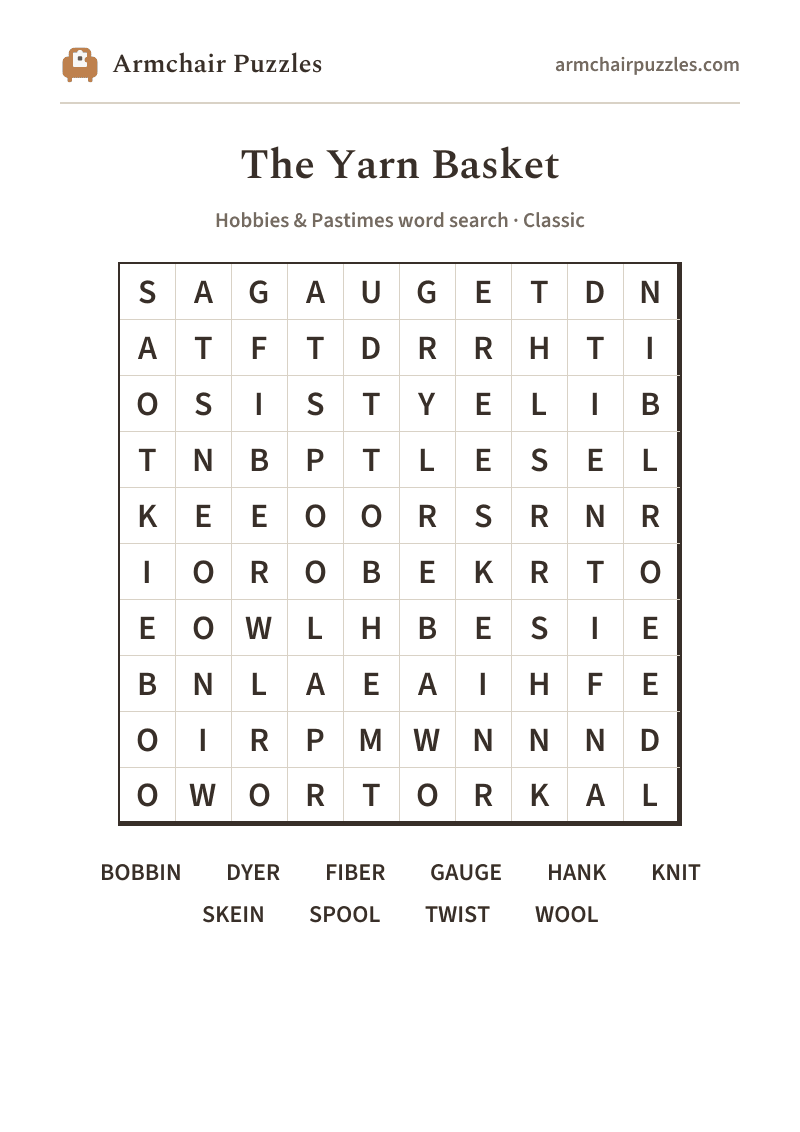 Armchair Puzzles

armchairpuzzles.com

The Yarn Basket

Hobbies & Pastimes word search · Classic

| S | A | G | A | U | G | E | T | D | N |
|---|---|---|---|---|---|---|---|---|---|
| A | T | F | T | D | R | R | H | T | I |
| O | S | I | S | T | Y | E | L | I | B |
| T | N | B | P | T | L | E | S | E | L |
| K | E | E | O | O | R | S | R | N | R |
| I | O | R | O | B | E | K | R | T | O |
| E | O | W | L | H | B | E | S | I | E |
| B | N | L | A | E | A | I | H | F | E |
| O | I | R | P | M | W | N | N | N | D |
| O | W | O | R | T | O | R | K | A | L |

BOBBIN DYER FIBER GAUGE HANK KNIT
SKEIN SPOOL TWIST WOOL